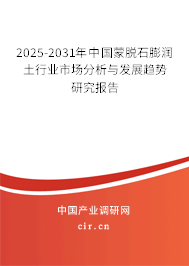 2025-2031年中国蒙脱石膨润土行业市场分析与发展趋势研究报告

中国产业调研网

cir.cn